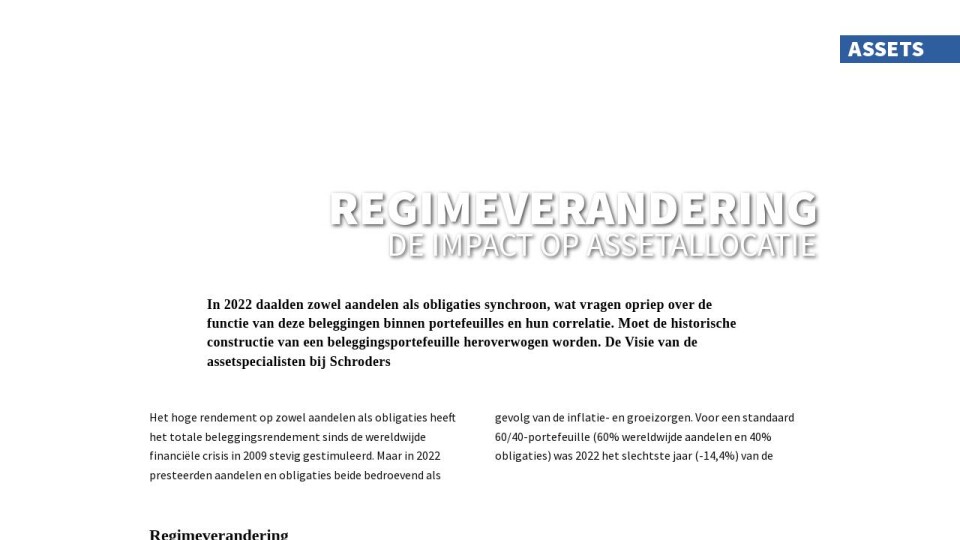 ASSETS

REGIMEVERANDERING
DE IMPACT OP ASSETALLOCATIE

In 2022 daalden zowel aandelen als obligaties synchroon, wat vragen opriep over de functie van deze beleggingen binnen portefeuilles en hun correlatie. Moet de historische constructie van een beleggingsportefeuille heroverwogen worden. De Visie van de assetspecialisten bij Schroders

Het hoge rendement op zowel aandelen als obligaties heeft het totale beleggingsrendement sinds de wereldwijde financiële crisis in 2009 stevig gestimuleerd. Maar in 2022 presteerden aandelen en obligaties beide bedroevend als

gevolg van de inflatie- en groeizorgen. Voor een standaard 60/40-portefeuille (60% wereldwijde aandelen en 40% obligaties) was 2022 het slechtste jaar (-14,4%) van de

Regimeverandering